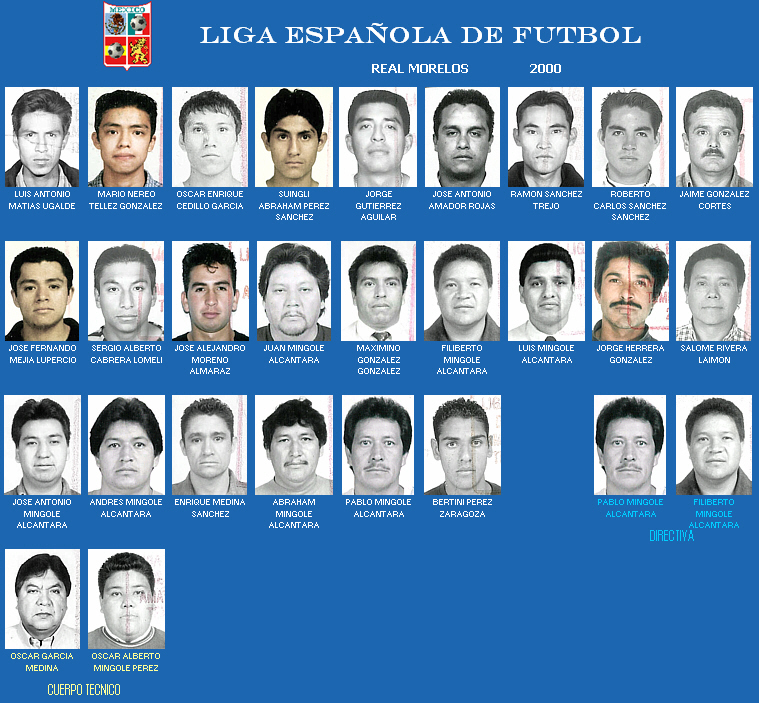 MEXICO

LIGA ESPAÑOLA DE FUTBOL

REAL MORELOS 2000

LUIS ANTONIO MATIAS UGALDE

MARIO NEREO TELLEZ GONZALEZ

OSCAR ENRIQUE CEDILLO GARCIA

SUINGLI ABRAHAM PEREZ SANCHEZ

JORGE GUTIERREZ AGUILAR

JOSE ANTONIO AMADOR ROJAS

RAMON SANCHEZ TREJO

ROBERTO CARLOS SANCHEZ SANCHEZ

JAIME GONZALEZ CORTES

JOSE FERNANDO MEJIA LUPERCIO

SERGIO ALBERTO CABRERA LOMELI

JOSE ALEJANDRO MORENO ALMARAZ

JUAN MINGOLE ALCANTARA

MAXIMINO GONZALEZ GONZALEZ

FILIBERTO MINGOLE ALCANTARA

LUIS MINGOLE ALCANTARA

JORGE HERRERA GONZALEZ

SALOME RIVERA LAIMON

JOSE ANTONIO MINGOLE ALCANTARA

ANDRES MINGOLE ALCANTARA

ENRIQUE MEDINA SANCHEZ

ABRAHAM MINGOLE ALCANTARA

PABLO MINGOLE ALCANTARA

BERTINI PEREZ ZARAGOZA

PABLO MINGOLE ALCANTARA

FILIBERTO MINGOLE ALCANTARA

DIRECTIVA

OSCAR GARCIA MEDINA

OSCAR ALBERTO MINGOLE PEREZ

CUERPO TECNICO